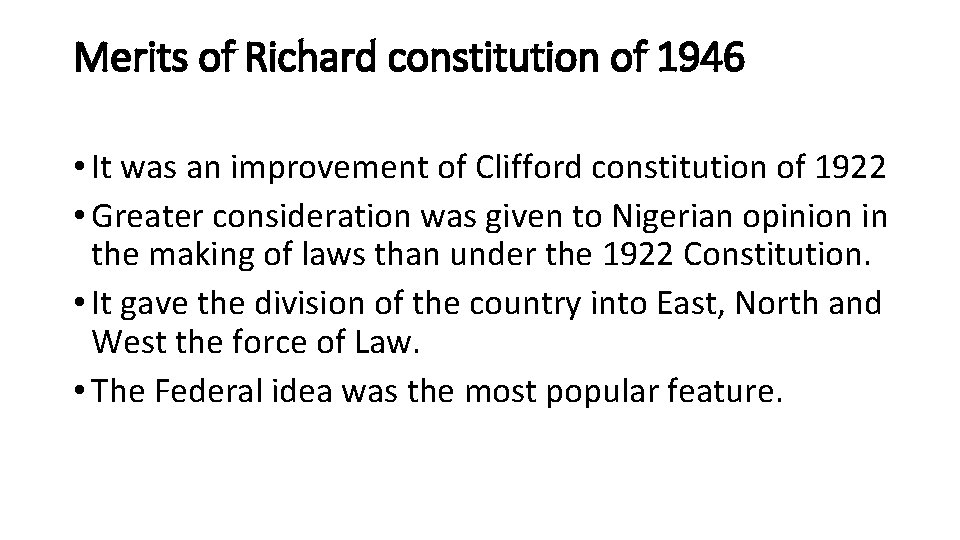 Merits of Richard constitution of 1946

• It was an improvement of Clifford constitution of 1922
• Greater consideration was given to Nigerian opinion in the making of laws than under the 1922 Constitution.
• It gave the division of the country into East, North and West the force of Law.
• The Federal idea was the most popular feature.